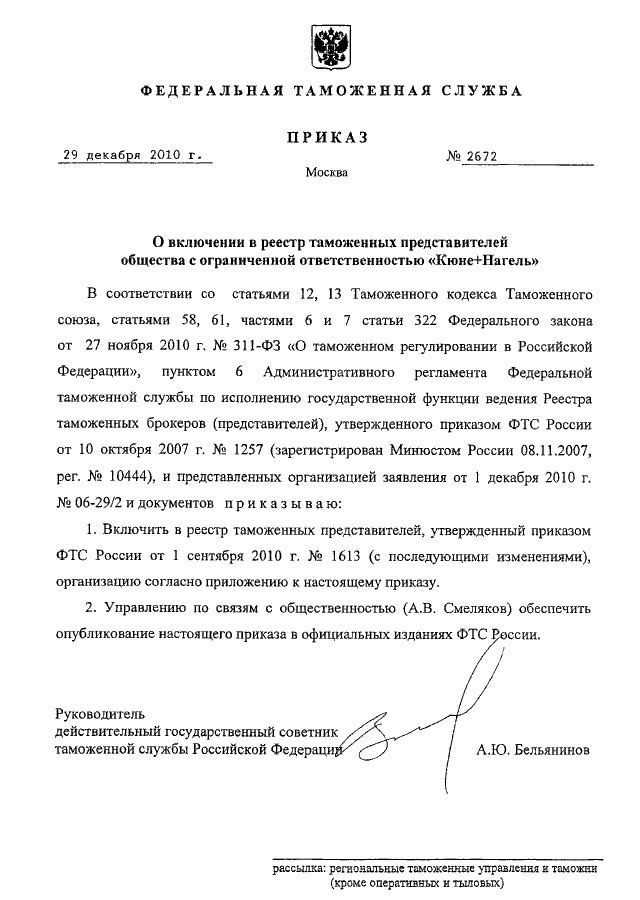 ФЕДЕРАЛЬНАЯ ТАМОЖЕННАЯ СЛУЖБА

ПРИКАЗ

29 декабря 2010 г.

№ 2672

Москва

О включении в реестр таможенных представителей общества с ограниченной ответственностью «Кюне+Нагель»

В соответствии со статьями 12, 13 Таможенного кодекса Таможенного союза, статьями 58, 61, частями 6 и 7 статьи 322 Федерального закона от 27 ноября 2010 г. № 311-ФЗ «О таможенном регулировании в Российской Федерации», пунктом 6 Административного регламента Федеральной таможенной службы по исполнению государственной функции ведения Реестра таможенных брокеров (представителей), утвержденного приказом ФТС России от 10 октября 2007 г. № 1257 (зарегистрирован Минюстом России 08.11.2007, рег. № 10444), и представленных организацией заявления от 1 декабря 2010 г. № 06-29/2 и документов приказываю:

1. Включить в реестр таможенных представителей, утвержденный приказом ФТС России от 1 сентября 2010 г. № 1613 (с последующими изменениями), организацию согласно приложению к настоящему приказу.

2. Управлению по связям с общественностью (А.В. Смеляков) обеспечить опубликование настоящего приказа в официальных изданиях ФТС России.

Руководитель
действительный государственный советник
таможенной службы Российской Федерации

А.Ю. Бельянинов

рассылка: региональные таможенные управления и таможни (кроме оперативных и тыловых)